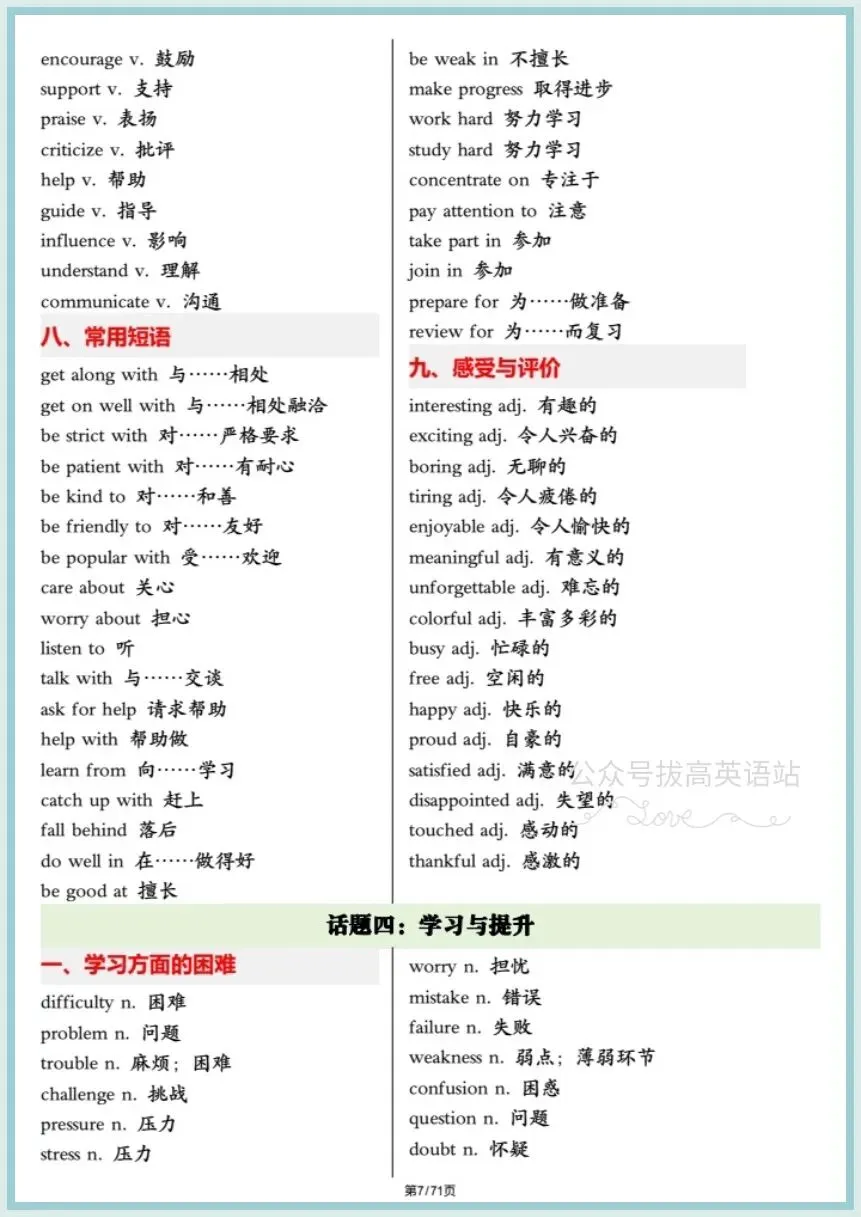 encourage v. 鼓励
support v. 支持
praise v. 表扬
criticize v. 批评
help v. 帮助
guide v. 指导
influence v. 影响
understand v. 理解
communicate v. 沟通

八、常用短语

get along with 与……相处
get on well with 与……相处融洽
be strict with 对……严格要求
be patient with 对……有耐心
be kind to 对……和善
be friendly to 对……友好
be popular with 受……欢迎
care about 关心
worry about 担心
listen to 听
talk with 与……交谈
ask for help 请求帮助
help with 帮助做
learn from 向……学习
catch up with 赶上
fall behind 落后
do well in 在……做得好
be good at 擅长

be weak in 不擅长
make progress 取得进步
work hard 努力学习
study hard 努力学习
concentrate on 专注于
pay attention to 注意
take part in 参加
join in 参加
prepare for 为……做准备
review for 为……而复习

九、感受与评价

interesting adj. 有趣的
exciting adj. 令人兴奋的
boring adj. 无聊的
tiring adj. 令人疲倦的
enjoyable adj. 令人愉快的
meaningful adj. 有意义的
unforgettable adj. 难忘的
colorful adj. 丰富多彩的
busy adj. 忙碌的
free adj. 空闲的
happy adj. 快乐的
proud adj. 自豪的
satisfied adj. 满意的
disappointed adj. 失望的
touched adj. 感动的
thankful adj. 感激的

公众号拔高英语站
Love

话题四：学习与提升

一、学习方面的困难

difficulty n. 困难
problem n. 问题
trouble n. 麻烦；困难
challenge n. 挑战
pressure n. 压力
stress n. 压力

worry n. 担忧
mistake n. 错误
failure n. 失败
weakness n. 弱点；薄弱环节
confusion n. 困惑
question n. 问题
doubt n. 怀疑

第7/71页